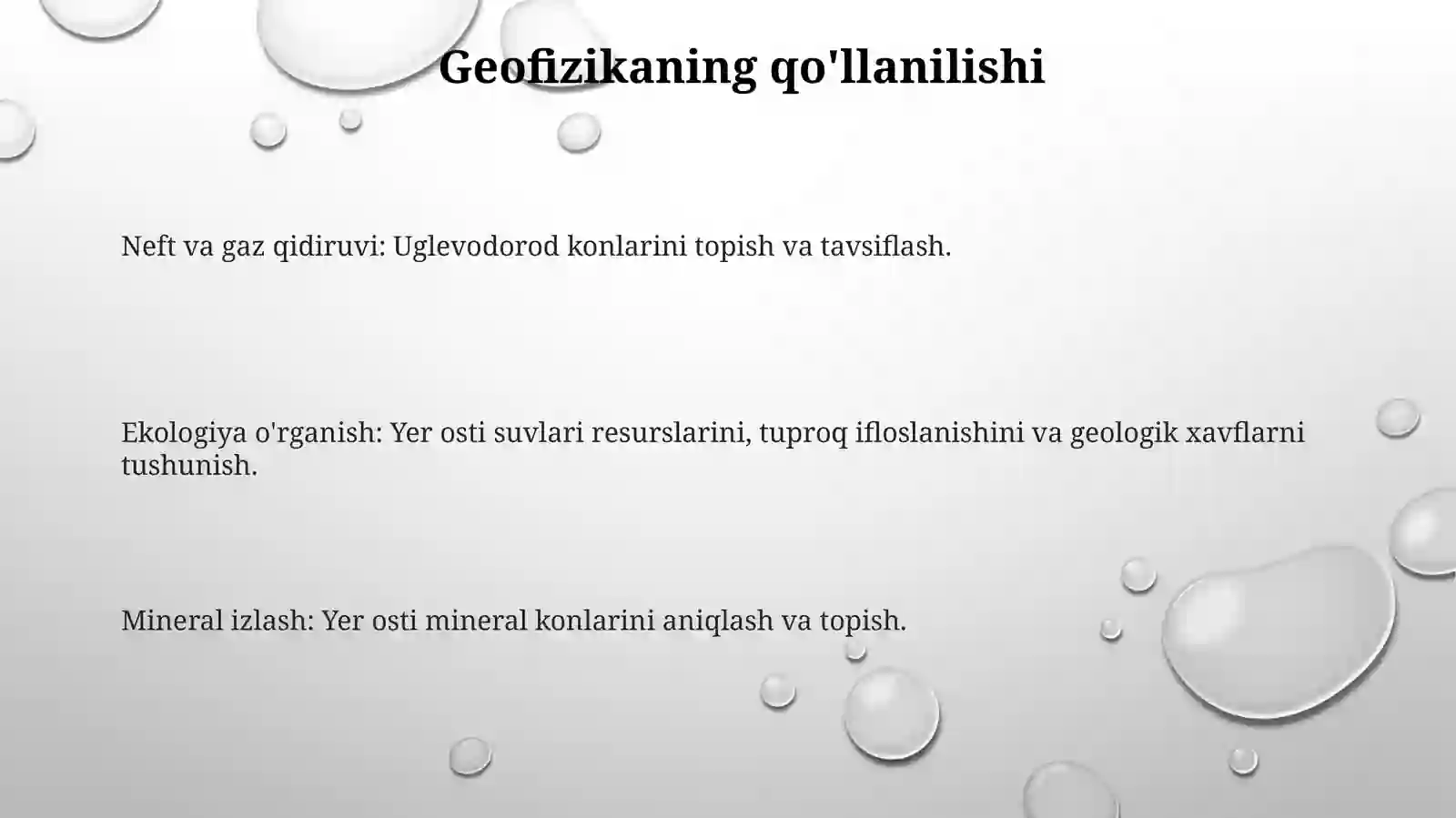 Geofizikaning qo'llanilishi

Neft va gaz qidiruvi: Uglevodorod konlarini topish va tavsiflash.

Ekologiya o'rganish: Yer osti suvlari resurslarini, tuproq ifloslanishini va geologik xavflarni tushunish.

Mineral izlash: Yer osti mineral konlarini aniqlash va topish.